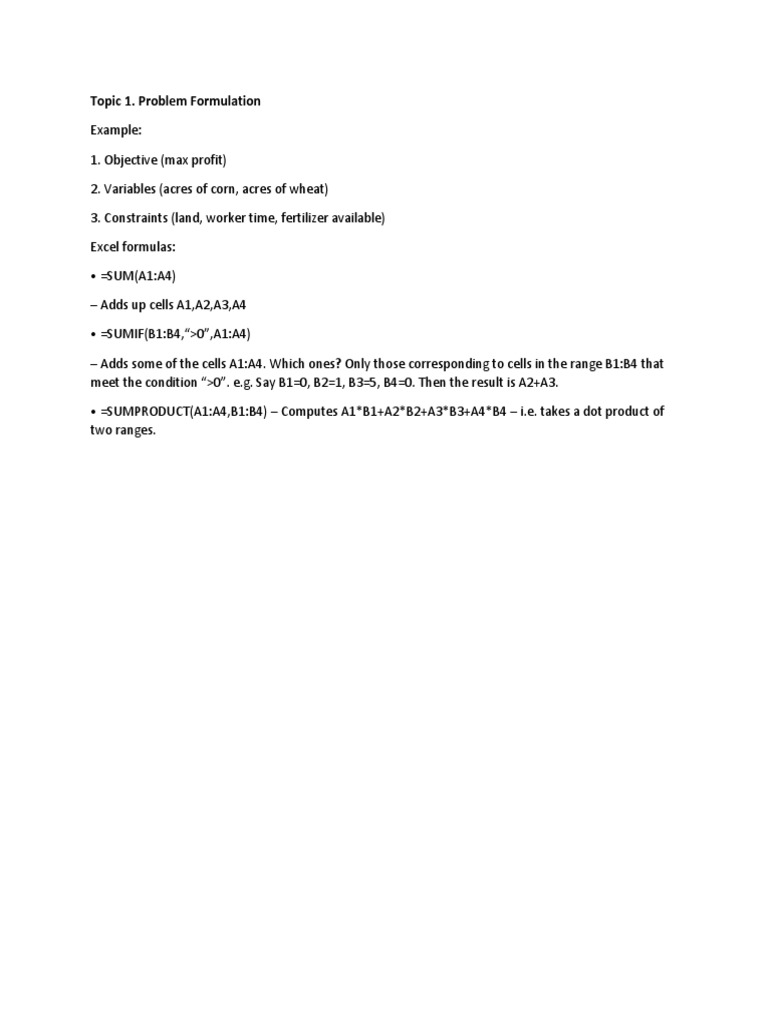 Topic 1. Problem Formulation

Example:

1. Objective (max profit)

2. Variables (acres of corn, acres of wheat)

3. Constraints (land, worker time, fertilizer available)

Excel formulas:

• =SUM(A1:A4)

– Adds up cells A1,A2,A3,A4

• =SUMIF(B1:B4,">0",A1:A4)

– Adds some of the cells A1:A4. Which ones? Only those corresponding to cells in the range B1:B4 that meet the condition ">0". e.g. Say B1=0, B2=1, B3=5, B4=0. Then the result is A2+A3.

• =SUMPRODUCT(A1:A4,B1:B4) – Computes A1*B1+A2*B2+A3*B3+A4*B4 – i.e. takes a dot product of two ranges.